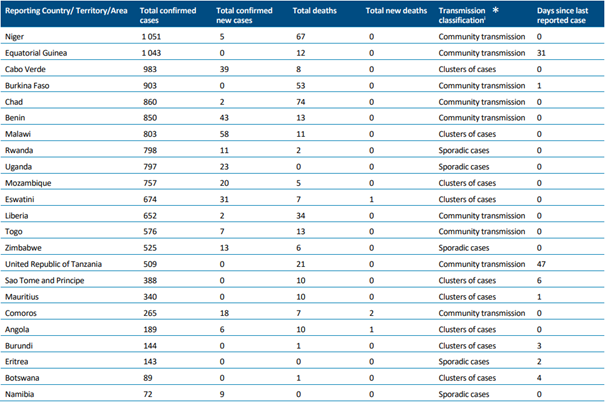 | Reporting Country/ Territory/Area | Total confirmed cases | Total confirmed new cases | Total deaths | Total new deaths | Transmission classification$^{i}$ * | Days since last reported case |
|---|---|---|---|---|---|---|
| Niger | 1 051 | 5 | 67 | 0 | Community transmission | 0 |
| Equatorial Guinea | 1 043 | 0 | 12 | 0 | Community transmission | 31 |
| Cabo Verde | 983 | 39 | 8 | 0 | Clusters of cases | 0 |
| Burkina Faso | 903 | 0 | 53 | 0 | Community transmission | 1 |
| Chad | 860 | 2 | 74 | 0 | Community transmission | 0 |
| Benin | 850 | 43 | 13 | 0 | Community transmission | 0 |
| Malawi | 803 | 58 | 11 | 0 | Clusters of cases | 0 |
| Rwanda | 798 | 11 | 2 | 0 | Sporadic cases | 0 |
| Uganda | 797 | 23 | 0 | 0 | Sporadic cases | 0 |
| Mozambique | 757 | 20 | 5 | 0 | Clusters of cases | 0 |
| Eswatini | 674 | 31 | 7 | 1 | Clusters of cases | 0 |
| Liberia | 652 | 2 | 34 | 0 | Community transmission | 0 |
| Togo | 576 | 7 | 13 | 0 | Community transmission | 0 |
| Zimbabwe | 525 | 13 | 6 | 0 | Sporadic cases | 0 |
| United Republic of Tanzania | 509 | 0 | 21 | 0 | Community transmission | 47 |
| Sao Tome and Principe | 388 | 0 | 10 | 0 | Clusters of cases | 6 |
| Mauritius | 340 | 0 | 10 | 0 | Clusters of cases | 1 |
| Comoros | 265 | 18 | 7 | 2 | Community transmission | 0 |
| Angola | 189 | 6 | 10 | 1 | Clusters of cases | 0 |
| Burundi | 144 | 0 | 1 | 0 | Clusters of cases | 3 |
| Eritrea | 143 | 0 | 0 | 0 | Sporadic cases | 2 |
| Botswana | 89 | 0 | 1 | 0 | Clusters of cases | 4 |
| Namibia | 72 | 9 | 0 | 0 | Sporadic cases | 0 |